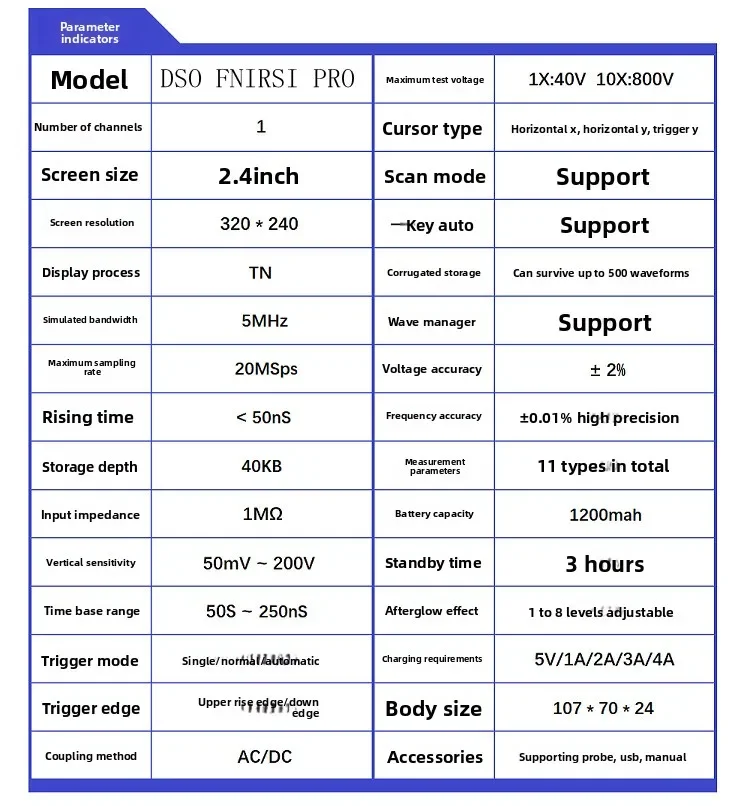 Parameter indicators

| Model | DSO FNIRSI PRO | Maximum test voltage | 1X:40V 10X:800V |
|---|---|---|---|
| Number of channels | 1 | Cursor type | Horizontal x, horizontal y, trigger y |
| Screen size | 2.4inch | Scan mode | Support |
| Screen resolution | 320 * 240 | 一Key auto | Support |
| Display process | TN | Corrugated storage | Can survive up to 500 waveforms |
| Simulated bandwidth | 5MHz | Wave manager | Support |
| Maximum sampling rate | 20MSps | Voltage accuracy | ± 2% |
| Rising time | < 50nS | Frequency accuracy | ±0.01% high precision |
| Storage depth | 40KB | Measurement parameters | 11 types in total |
| Input impedance | 1MΩ | Battery capacity | 1200mah |
| Vertical sensitivity | 50mV ~ 200V | Standby time | 3 hours |
| Time base range | 50S ~ 250nS | Afterglow effect | 1 to 8 levels adjustable |
| Trigger mode | Single/normal/automatic | Charging requirements | 5V/1A/2A/3A/4A |
| Trigger edge | Upper rise edge/down edge | Body size | 107 * 70 * 24 |
| Coupling method | AC/DC | Accessories | Supporting probe, usb, manual |